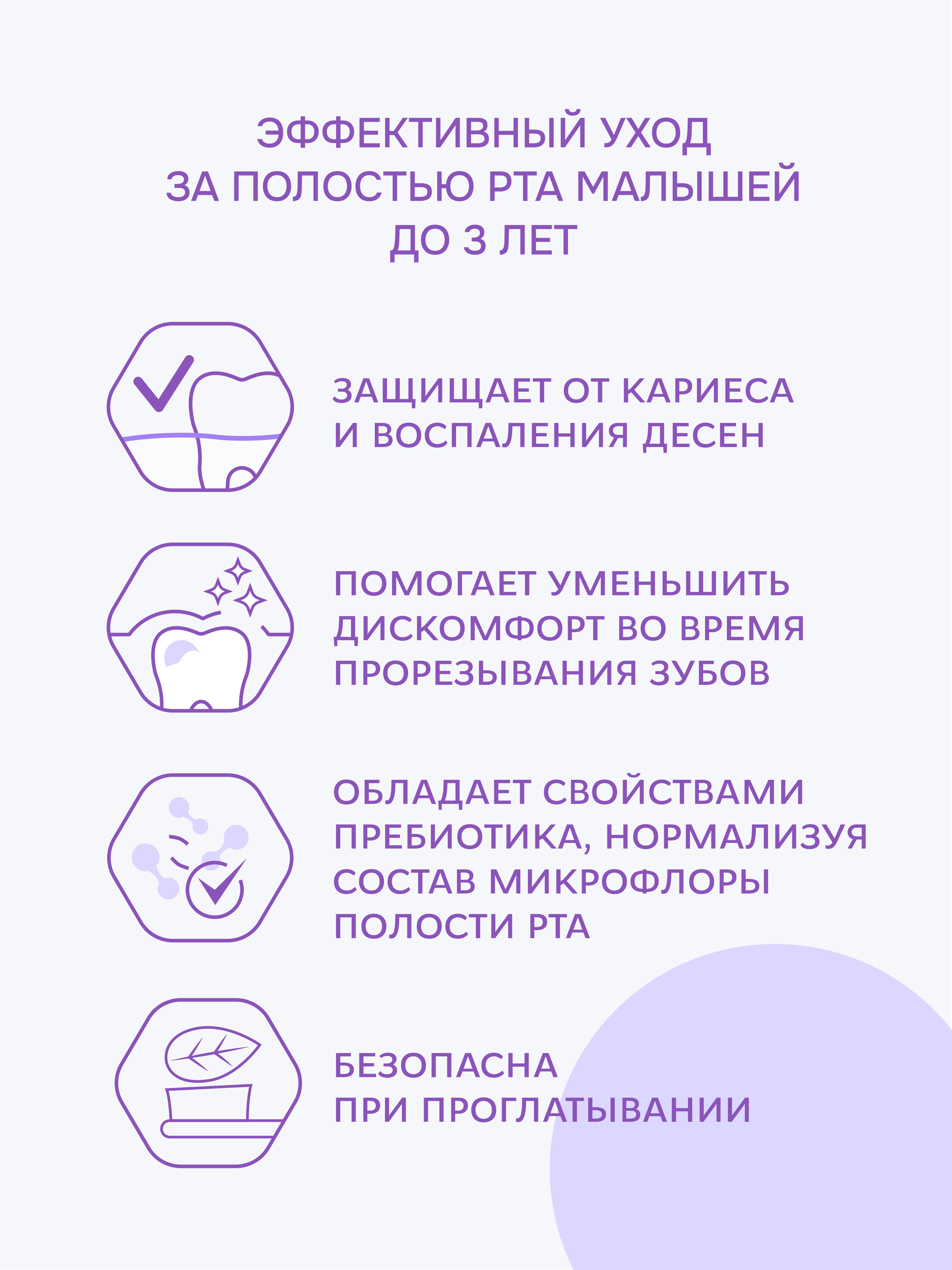 ЭФФЕКТИВНЫЙ УХОД ЗА ПОЛОСТЬЮ РТА МАЛЫШЕЙ ДО 3 ЛЕТ

ЗАЩИЩАЕТ ОТ КАРИЕСА И ВОСПАЛЕНИЯ ДЕСЕН

ПОМОГАЕТ УМЕНЬШИТЬ ДИСКОМФОРТ ВО ВРЕМЯ ПРОРЕЗЫВАНИЯ ЗУБОВ

ОБЛАДАЕТ СВОЙСТВАМИ ПРЕБИОТИКА, НОРМАЛИЗУЯ СОСТАВ МИКРОФЛОРЫ ПОЛОСТИ РТА

БЕЗОПАСНА ПРИ ПРОГЛАТЫВАНИИ